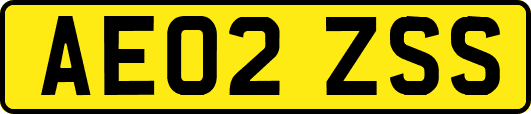 AE02 ZSS